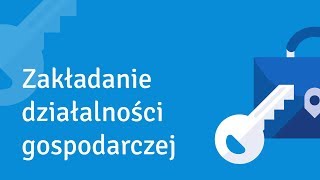 Zakładanie działalności gospodarczej